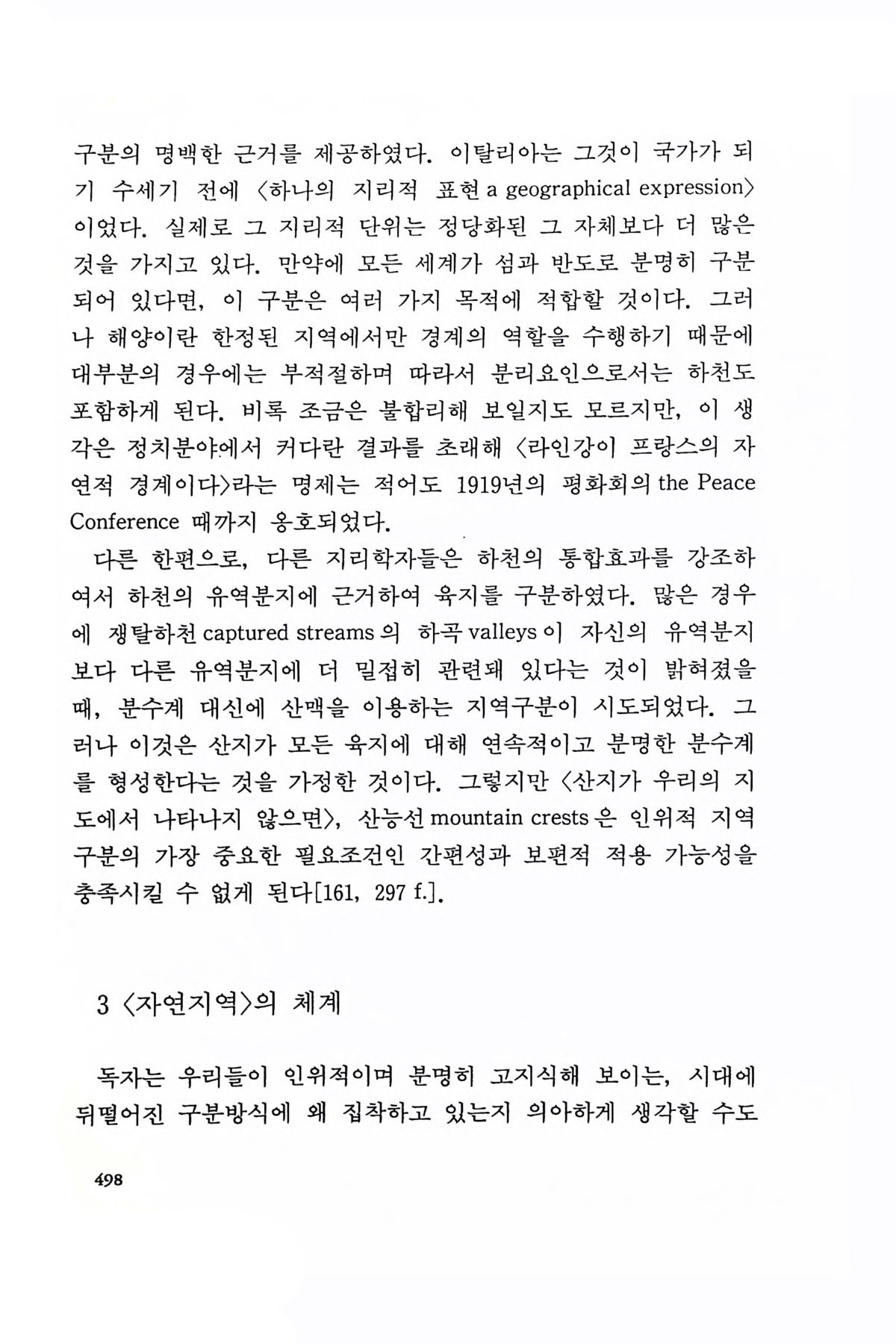 구분의 명백한 근거를 제공하였다. 이탈리아는 그것이 국가가 되기 수세기 전에 〈하나의 지리적 표현 a geographical expression〉이었다. 실제로 그 지리적 단위는 정당화된 그 자체보다 더 많은 것을 가지고 있다. 만약에 모든 세계가 섬과 반도로 분명히 구분되어 있다면, 이 구분은 여러 가지 목적에 적합할 것이다. 그러나 해양이란 한정된 지역에서만 경계의 역할을 수행하기 때문에 대부분의 경우에는 부적절하며 따라서 분리요인으로서는 하천도 포함하게 된다. 비록 조금은 불합리해 보일지도 모르지만, 이 생각은 정치분야에서 커다란 결과를 초래해 〈라인강이 프랑스의 자연적 경계이다〉라는 명제는 적어도 1919년의 평화회의 the Peace Conference 때까지 옹호되었다.

다른 한편으로, 다른 지리학자들은 하천의 통합효과를 강조하여서 하천의 유역분지에 근거하여 육지를 구분하였다. 많은 경우에 쟁탈하천 captured streams 의 하곡 valleys 이 자신의 유역분지보다 다른 유역분지에 더 밀접히 관련돼 있다는 것이 밝혀졌을 때, 분수계 대신에 산맥을 이용하는 지역구분이 시도되었다. 그러나 이것은 산지가 모든 육지에 대해 연속적이고 분명한 분수계를 형성한다는 것을 가정한 것이다. 그렇지만 〈산지가 우리의 지도에서 나타나지 않으면〉, 산능선 mountain crests 은 인위적 지역구분의 가장 중요한 필요조건인 간편성과 보편적 적용 가능성을 충족시킬 수 없게 된다[161, 297 f.].

3 〈자연지역〉의 체계

독자는 우리들이 인위적이며 분명히 고지식해 보이는, 시대에 뒤떨어진 구분방식에 왜 집착하고 있는지 의아하게 생각할 수도

498